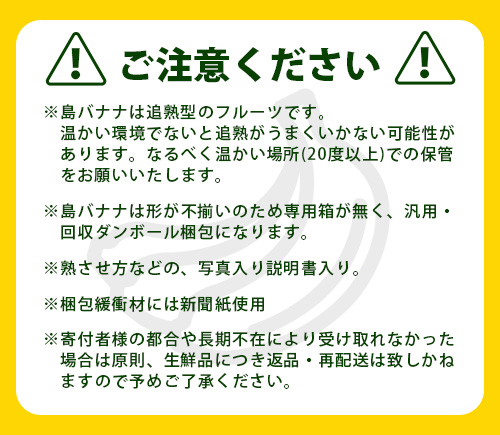 ご注意ください

※島バナナは追熟型のフルーツです。温かい環境でないと追熟がうまくいかない可能性があります。なるべく温かい場所(20度以上)での保管をお願いいたします。

※島バナナは形が不揃いのため専用箱が無く、汎用・回収ダンボール梱包になります。

※熟させ方などの、写真入り説明書入り。

※梱包緩衝材には新聞紙使用

※寄付者様の都合や長期不在により受け取れなかった場合は原則、生鮮品につき返品・再配送は致しかねますので予めご了承ください。